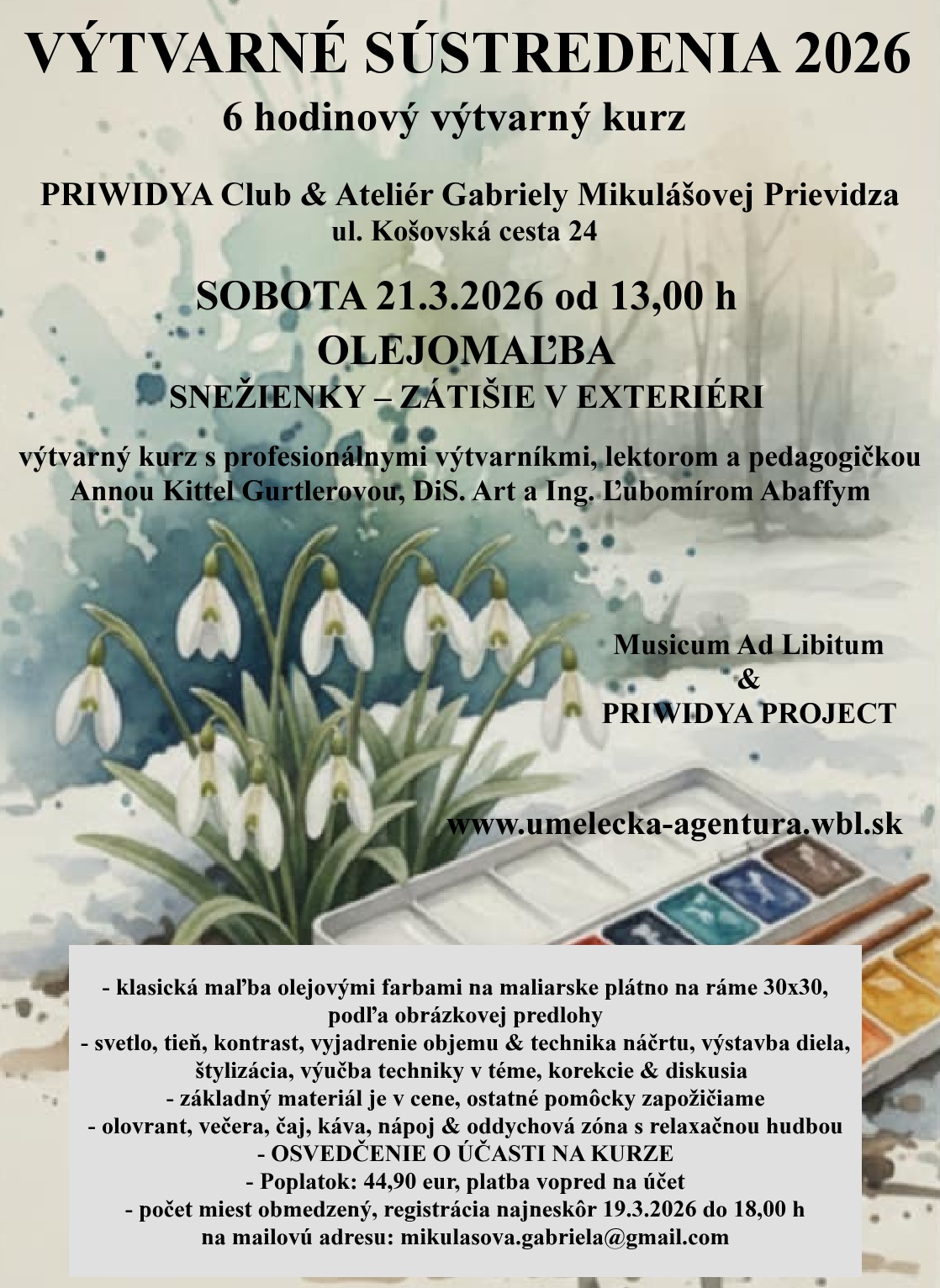 VÝTVARNÉ SÚSTREDENIA 2026
6 hodinový výtvarný kurz

PRIWIDYA Club & Ateliér Gabriely Mikulášovej Prievidza
ul. Košovská cesta 24

SOBOTA 21.3.2026 od 13,00 h
OLEJOMAĽBA
SNEŽIENKY – ZÁTIŠIE V EXTERIÉRI

výtvarný kurz s profesionálnymi výtvarníkmi, lektorom a pedagogičkou Annou Kittel Gurtlerovou, DiS. Art a Ing. Ľubomírom Abaffym

Musicum Ad Libitum
&
PRIWIDYA PROJECT

www.umelecka-agentura.wbl.sk

- klasická maľba olejovými farbami na maliarske plátno na ráme 30x30, podľa obrázkovej predlohy
- svetlo, tieň, kontrast, vyjadrenie objemu & technika náčrtu, výstavba diela, štylizácia, výučba techniky v téme, korekcie & diskusia
- základný materiál je v cene, ostatné pomôcky zapožičiame
- olovrant, večera, čaj, káva, nápoj & oddychová zóna s relaxačnou hudbou
- OSVEDČENIE O ÚČASTI NA KURZE
- Poplatok: 44,90 eur, platba vopred na účet
- počet miest obmedzený, registrácia najneskôr 19.3.2026 do 18,00 h
na mailovú adresu: mikulasova.gabriela@gmail.com